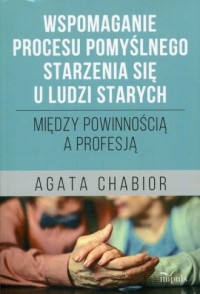 WSPOMAGANIE PROCESU POMYŚLNEGO STARZENIA SIĘ U LUDZI STARYCH

MIĘDZY POWINNOŚCIĄ A PROFESJĄ

AGATA CHABIOR

impuls